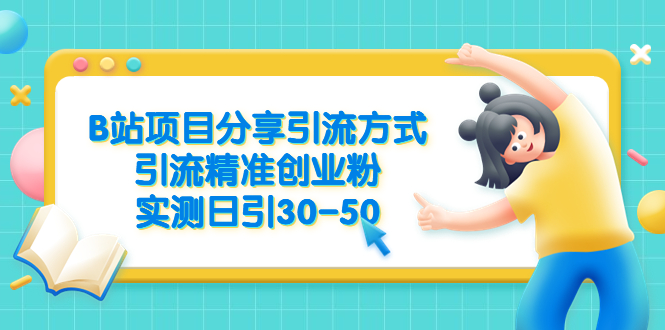 B站项目分享引流方式
引流精准创业粉
实测日引30-50